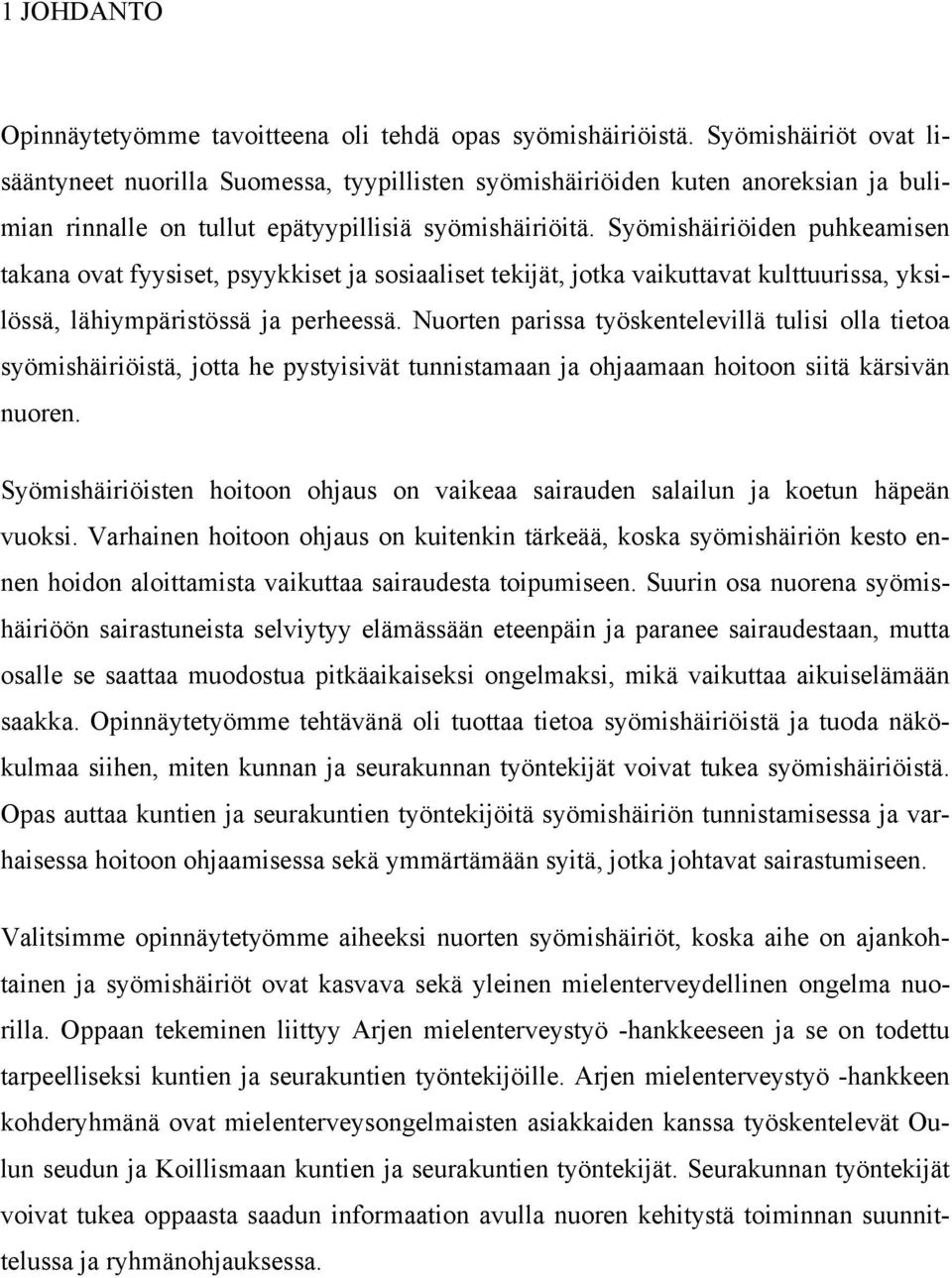 1 JOHDANTO

Opinnäytetyömme tavoitteena oli tehdä opas syömishäiriöistä. Syömishäiriöt ovat lisääntyneet nuorilla Suomessa, tyypillisten syömishäiriöiden kuten anoreksian ja bulimian rinnalle on tullut epätyypillisiä syömishäiriöitä. Syömishäiriöiden puhkeamisen takana ovat fyysiset, psyykkiset ja sosiaaliset tekijät, jotka vaikuttavat kulttuurissa, yksilössä, lähiympäristössä ja perheessä. Nuorten parissa työskentelevillä tulisi olla tietoa syömishäiriöistä, jotta he pystyisivät tunnistamaan ja ohjaamaan hoitoon siitä kärsivän nuoren.

Syömishäiriöisten hoitoon ohjaus on vaikeaa sairauden salailun ja koetun häpeän vuoksi. Varhainen hoitoon ohjaus on kuitenkin tärkeää, koska syömishäiriön kesto ennen hoidon aloittamista vaikuttaa sairaudesta toipumiseen. Suurin osa nuorena syömishäiriöön sairastuneista selviytyy elämässään eteenpäin ja paranee sairaudestaan, mutta osalle se saattaa muodostua pitkäaikaiseksi ongelmaksi, mikä vaikuttaa aikuiselämään saakka. Opinnäytetyömme tehtävänä oli tuottaa tietoa syömishäiriöistä ja tuoda näkökulmaa siihen, miten kunnan ja seurakunnan työntekijät voivat tukea syömishäiriöistä. Opas auttaa kuntien ja seurakuntien työntekijöitä syömishäiriön tunnistamisessa ja varhaisessa hoitoon ohjaamisessa sekä ymmärtämään syitä, jotka johtavat sairastumiseen.

Valitsimme opinnäytetyömme aiheeksi nuorten syömishäiriöt, koska aihe on ajankohtainen ja syömishäiriöt ovat kasvava sekä yleinen mielenterveydellinen ongelma nuorilla. Oppaan tekeminen liittyy Arjen mielenterveystyö -hankkeeseen ja se on todettu tarpeelliseksi kuntien ja seurakuntien työntekijöille. Arjen mielenterveystyö -hankkeen kohderyhmänä ovat mielenterveysongelmaisten asiakkaiden kanssa työskentelevät Oulun seudun ja Koillismaan kuntien ja seurakuntien työntekijät. Seurakunnan työntekijät voivat tukea oppaasta saadun informaation avulla nuoren kehitystä toiminnan suunnittelussa ja ryhmänohjauksessa.